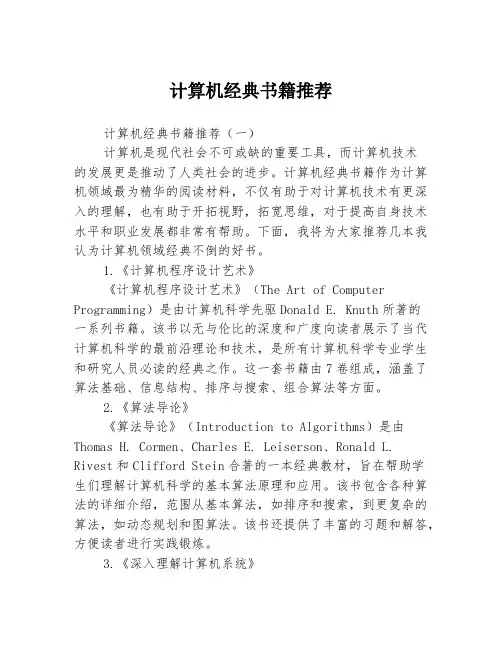 计算机经典书籍推荐

计算机经典书籍推荐（一）

计算机是现代社会不可或缺的重要工具，而计算机技术的发展更是推动了人类社会的进步。计算机经典书籍作为计算机领域最为精华的阅读材料，不仅有助于对计算机技术有更深入的理解，也有助于开拓视野，拓宽思维，对于提高自身技术水平和职业发展都非常有帮助。下面，我将为大家推荐几本我认为计算机领域经典不倒的好书。

1.《计算机程序设计艺术》

《计算机程序设计艺术》（The Art of Computer Programming）是由计算机科学先驱Donald E. Knuth所著的一系列书籍。该书以无与伦比的深度和广度向读者展示了当代计算机科学的最前沿理论和技术，是所有计算机科学专业学生和研究人员必读的经典之作。这一套书籍由7卷组成，涵盖了算法基础、信息结构、排序与搜索、组合算法等方面。

2.《算法导论》

《算法导论》（Introduction to Algorithms）是由Thomas H. Cormen、Charles E. Leiserson、Ronald L. Rivest和Clifford Stein合著的一本经典教材，旨在帮助学生们理解计算机科学的基本算法原理和应用。该书包含各种算法的详细介绍，范围从基本算法，如排序和搜索，到更复杂的算法，如动态规划和图算法。该书还提供了丰富的习题和解答，方便读者进行实践锻炼。

3.《深入理解计算机系统》